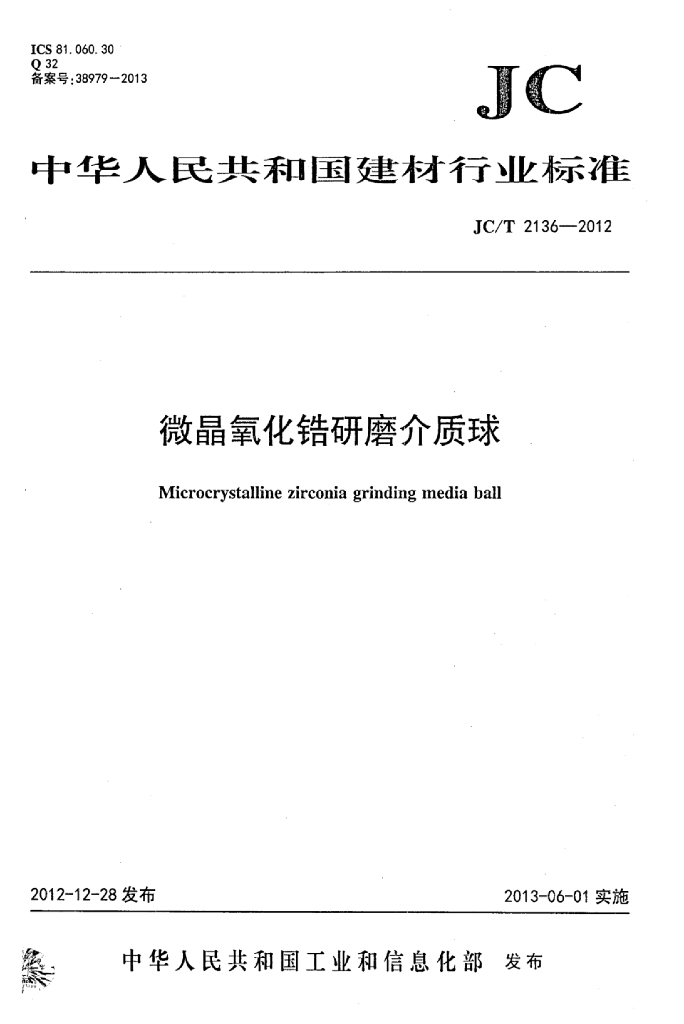 ICS 81.060.30
Q 32
备案号：38979—2013

JC

中华人民共和国建材行业标准

JC/T 2136—2012

微晶氧化锆研磨介质球

Microcrystalline zirconia grinding media ball

2012-12-28 发布

2013-06-01 实施

中华人民共和国工业和信息化部 发布